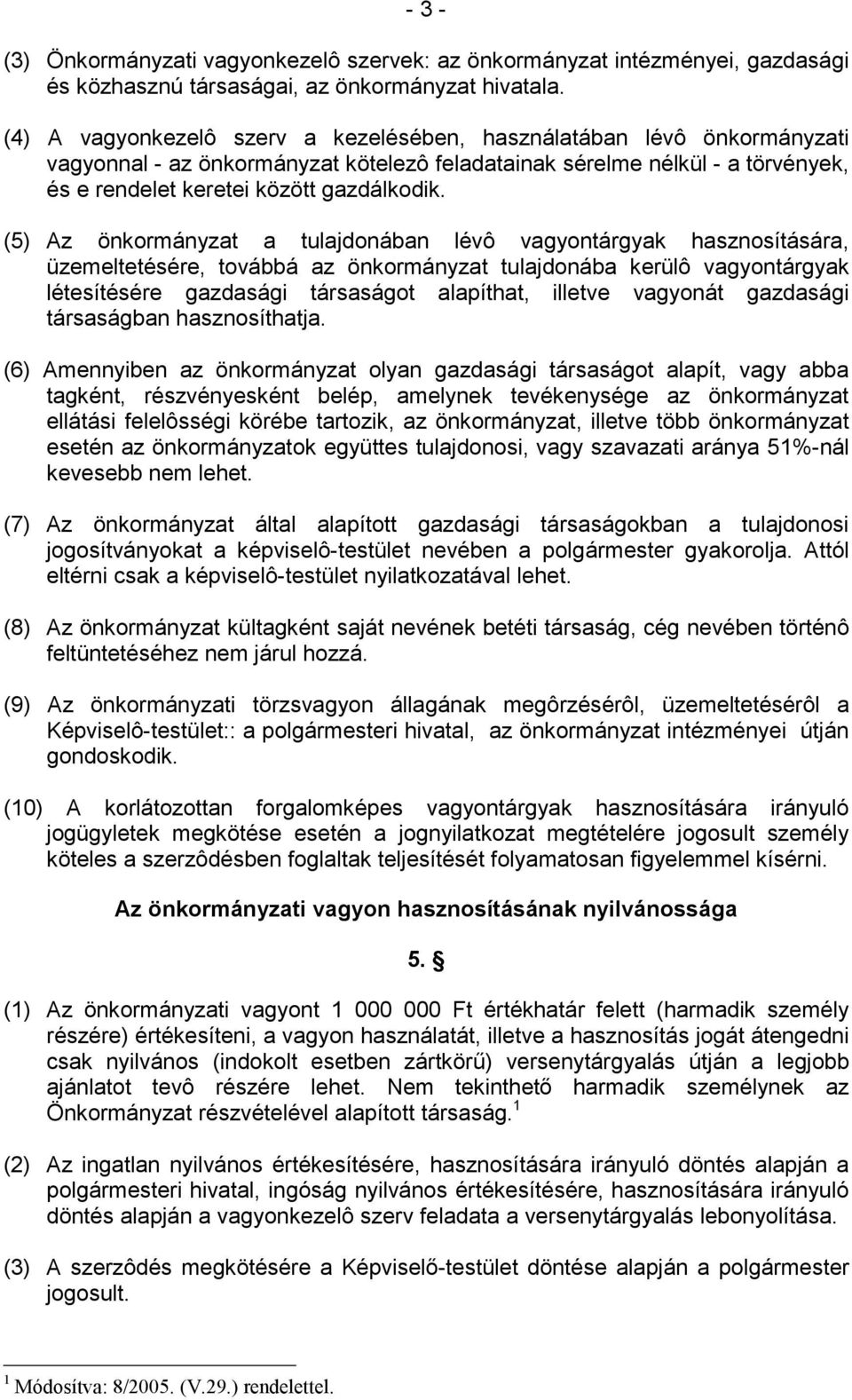 - 3 -

(3) Önkormányzati vagyonkezelô szervek: az önkormányzat intézményei, gazdasági és közhasznú társaságai, az önkormányzat hivatala.

(4) A vagyonkezelô szerv a kezelésében, használatában lévô önkormányzati vagyonnal - az önkormányzat kötelezô feladatainak sérelme nélkül - a törvények, és e rendelet keretei között gazdálkodik.

(5) Az önkormányzat a tulajdonában lévô vagyontárgyak hasznosítására, üzemeltetésére, továbbá az önkormányzat tulajdonába kerülô vagyontárgyak létesítésére gazdasági társaságot alapíthat, illetve vagyonát gazdasági társaságban hasznosíthatja.

(6) Amennyiben az önkormányzat olyan gazdasági társaságot alapít, vagy abba tagként, részvényesként belép, amelynek tevékenysége az önkormányzat ellátási felelôsségi körébe tartozik, az önkormányzat, illetve több önkormányzat esetén az önkormányzatok együttes tulajdonosi, vagy szavazati aránya 51%-nál kevesebb nem lehet.

(7) Az önkormányzat által alapított gazdasági társaságokban a tulajdonosi jogosítványokat a képviselô-testület nevében a polgármester gyakorolja. Attól eltérni csak a képviselô-testület nyilatkozatával lehet.

(8) Az önkormányzat kültagként saját nevének betéti társaság, cég nevében történô feltüntetéséhez nem járul hozzá.

(9) Az önkormányzati törzsvagyon állagának megôrzésérôl, üzemeltetésérôl a Képviselô-testület:: a polgármesteri hivatal, az önkormányzat intézményei útján gondoskodik.

(10) A korlátozottan forgalomképes vagyontárgyak hasznosítására irányuló jogügyletek megkötése esetén a jognyilatkozat megtételére jogosult személy köteles a szerzôdésben foglaltak teljesítését folyamatosan figyelemmel kísérni.

Az önkormányzati vagyon hasznosításának nyilvánossága

5. §

(1) Az önkormányzati vagyont 1 000 000 Ft értékhatár felett (harmadik személy részére) értékesíteni, a vagyon használatát, illetve a hasznosítás jogát átengedni csak nyilvános (indokolt esetben zártkörű) versenytárgyalás útján a legjobb ajánlatot tevô részére lehet. Nem tekinthető harmadik személynek az Önkormányzat részvételével alapított társaság. $^1$

(2) Az ingatlan nyilvános értékesítésére, hasznosítására irányuló döntés alapján a polgármesteri hivatal, ingóság nyilvános értékesítésére, hasznosítására irányuló döntés alapján a vagyonkezelô szerv feladata a versenytárgyalás lebonyolítása.

(3) A szerzôdés megkötésére a Képviselő-testület döntése alapján a polgármester jogosult.

$^1$ Módosítva: 8/2005. (V.29.) rendelettel.